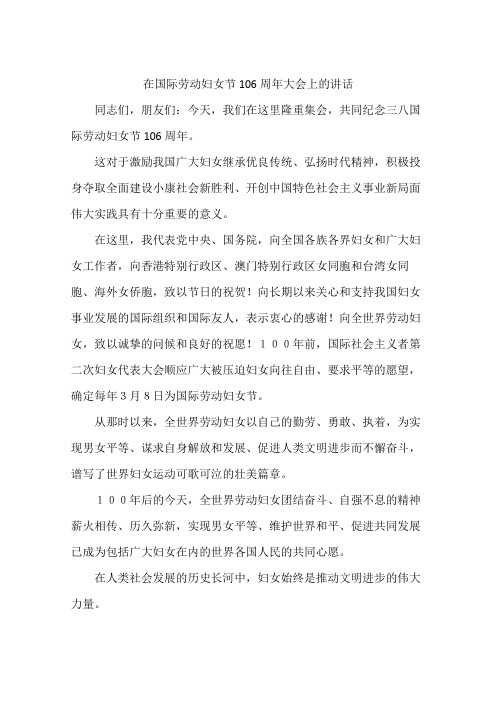 在国际劳动妇女节106周年大会上的讲话

同志们，朋友们：今天，我们在这里隆重集会，共同纪念三八国际劳动妇女节106周年。

这对于激励我国广大妇女继承优良传统、弘扬时代精神，积极投身夺取全面建设小康社会新胜利、开创中国特色社会主义事业新局面伟大实践具有十分重要的意义。

在这里，我代表党中央、国务院，向全国各族各界妇女和广大妇女工作者，向香港特别行政区、澳门特别行政区女同胞和台湾女同胞、海外女侨胞，致以节日的祝贺！向长期以来关心和支持我国妇女事业发展的国际组织和国际友人，表示衷心的感谢！向全世界劳动妇女，致以诚挚的问候和良好的祝愿！１００年前，国际社会主义者第二次妇女代表大会顺应广大被压迫妇女向往自由、要求平等的愿望，确定每年3月8日为国际劳动妇女节。

从那时以来，全世界劳动妇女以自己的勤劳、勇敢、执着，为实现男女平等、谋求自身解放和发展、促进人类文明进步而不懈奋斗，谱写了世界妇女运动可歌可泣的壮美篇章。

１００年后的今天，全世界劳动妇女团结奋斗、自强不息的精神薪火相传、历久弥新，实现男女平等、维护世界和平、促进共同发展已成为包括广大妇女在内的世界各国人民的共同心愿。

在人类社会发展的历史长河中，妇女始终是推动文明进步的伟大力量。